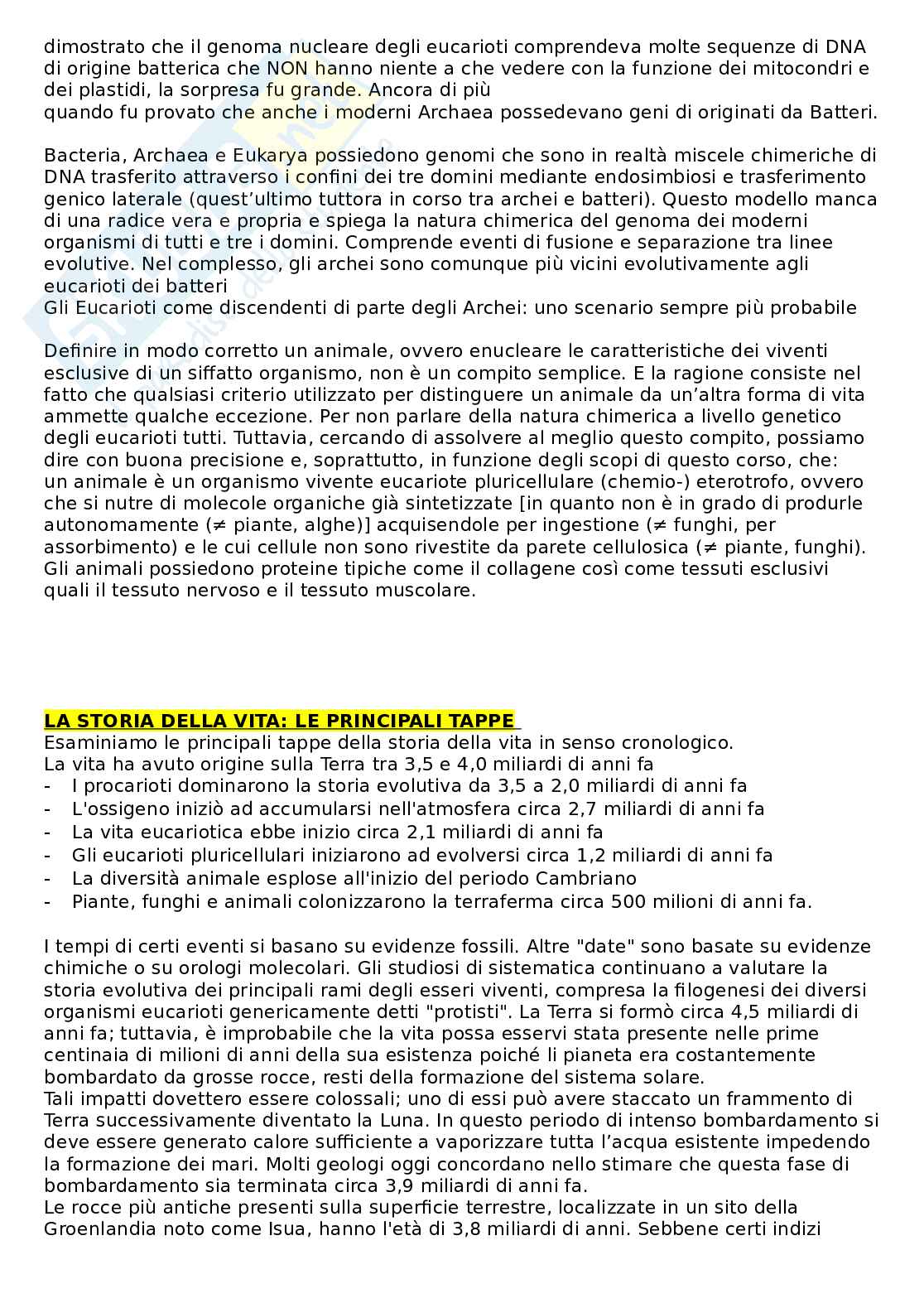 dimostrato che il genoma nucleare degli eucarioti comprendeva molte sequenze di DNA di origine batterica che NON hanno niente a che vedere con la funzione dei mitocondri e dei plastidi, la sorpresa fu grande. Ancora di più
quando fu provato che anche i moderni Archaea possedevano geni di originati da Batteri.

Bacteria, Archaea e Eukarya possiedono genomi che sono in realtà miscele chimeriche di DNA trasferito attraverso i confini dei tre domini mediante endosimbiosi e trasferimento genico laterale (quest'ultimo tuttora in corso tra archei e batteri). Questo modello manca di una radice vera e propria e spiega la natura chimerica del genoma dei moderni organismi di tutti e tre i domini. Comprende eventi di fusione e separazione tra linee evolutive. Nel complesso, gli archei sono comunque più vicini evolutivamente agli eucarioti dei batteri
Gli Eucarioti come discendenti di parte degli Archei: uno scenario sempre più probabile

Definire in modo corretto un animale, ovvero enucleare le caratteristiche dei viventi esclusive di un siffatto organismo, non è un compito semplice. E la ragione consiste nel fatto che qualsiasi criterio utilizzato per distinguere un animale da un'altra forma di vita ammette qualche eccezione. Per non parlare della natura chimerica a livello genetico degli eucarioti tutti. Tuttavia, cercando di assolvere al meglio questo compito, possiamo dire con buona precisione e, soprattutto, in funzione degli scopi di questo corso, che:
un animale è un organismo vivente eucariote pluricellulare (chemio-) eterotrofo, ovvero che si nutre di molecole organiche già sintetizzate [in quanto non è in grado di produrle autonomamente (≠ piante, alghe)] acquisendole per ingestione (≠ funghi, per assorbimento) e le cui cellule non sono rivestite da parete cellulosica (≠ piante, funghi). Gli animali possiedono proteine tipiche come il collagene così come tessuti esclusivi quali il tessuto nervoso e il tessuto muscolare.

LA STORIA DELLA VITA: LE PRINCIPALI TAPPE
Esaminiamo le principali tappe della storia della vita in senso cronologico.
La vita ha avuto origine sulla Terra tra 3,5 e 4,0 miliardi di anni fa
- I procarioti dominarono la storia evolutiva da 3,5 a 2,0 miliardi di anni fa
- L'ossigeno iniziò ad accumularsi nell'atmosfera circa 2,7 miliardi di anni fa
- La vita eucariotica ebbe inizio circa 2,1 miliardi di anni fa
- Gli eucarioti pluricellulari iniziarono ad evolversi circa 1,2 miliardi di anni fa
- La diversità animale esplose all'inizio del periodo Cambriano
- Piante, funghi e animali colonizzarono la terraferma circa 500 milioni di anni fa.

I tempi di certi eventi si basano su evidenze fossili. Altre "date" sono basate su evidenze chimiche o su orologi molecolari. Gli studiosi di sistematica continuano a valutare la storia evolutiva dei principali rami degli esseri viventi, compresa la filogenesi dei diversi organismi eucarioti genericamente detti "protisti". La Terra si formò circa 4,5 miliardi di anni fa; tuttavia, è improbabile che la vita possa esservi stata presente nelle prime centinaia di milioni di anni della sua esistenza poiché li pianeta era costantemente bombardato da grosse rocce, resti della formazione del sistema solare.
Tali impatti dovettero essere colossali; uno di essi può avere staccato un frammento di Terra successivamente diventato la Luna. In questo periodo di intenso bombardamento si deve essere generato calore sufficiente a vaporizzare tutta l'acqua esistente impedendo la formazione dei mari. Molti geologi oggi concordano nello stimare che questa fase di bombardamento sia terminata circa 3,9 miliardi di anni fa.
Le rocce più antiche presenti sulla superficie terrestre, localizzate in un sito della Groenlandia noto come Isua, hanno l'età di 3,8 miliardi di anni. Sebbene certi indizi